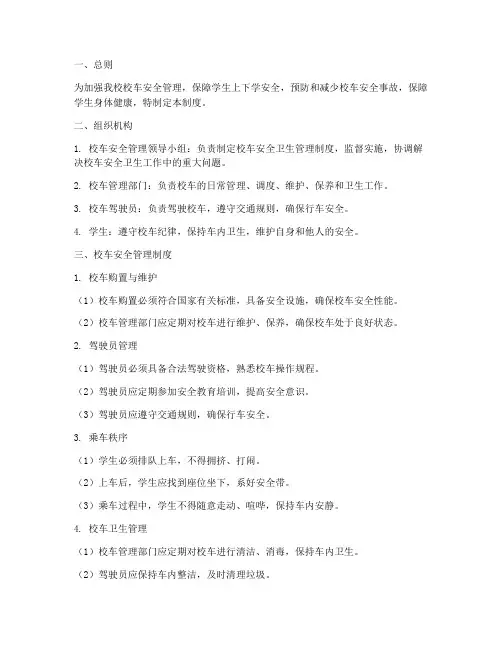 一、总则

为加强我校校车安全管理，保障学生上下学安全，预防和减少校车安全事故，保障学生身体健康，特制定本制度。

二、组织机构

1. 校车安全管理领导小组：负责制定校车安全卫生管理制度，监督实施，协调解决校车安全卫生工作中的重大问题。

2. 校车管理部门：负责校车的日常管理、调度、维护、保养和卫生工作。

3. 校车驾驶员：负责驾驶校车，遵守交通规则，确保行车安全。

4. 学生：遵守校车纪律，保持车内卫生，维护自身和他人的安全。

三、校车安全管理制度

1. 校车购置与维护

（1）校车购置必须符合国家有关标准，具备安全设施，确保校车安全性能。

（2）校车管理部门应定期对校车进行维护、保养，确保校车处于良好状态。

2. 驾驶员管理

（1）驾驶员必须具备合法驾驶资格，熟悉校车操作规程。

（2）驾驶员应定期参加安全教育培训，提高安全意识。

（3）驾驶员应遵守交通规则，确保行车安全。

3. 乘车秩序

（1）学生必须排队上车，不得拥挤、打闹。

（2）上车后，学生应找到座位坐下，系好安全带。

（3）乘车过程中，学生不得随意走动、喧哗，保持车内安静。

4. 校车卫生管理

（1）校车管理部门应定期对校车进行清洁、消毒，保持车内卫生。

（2）驾驶员应保持车内整洁，及时清理垃圾。